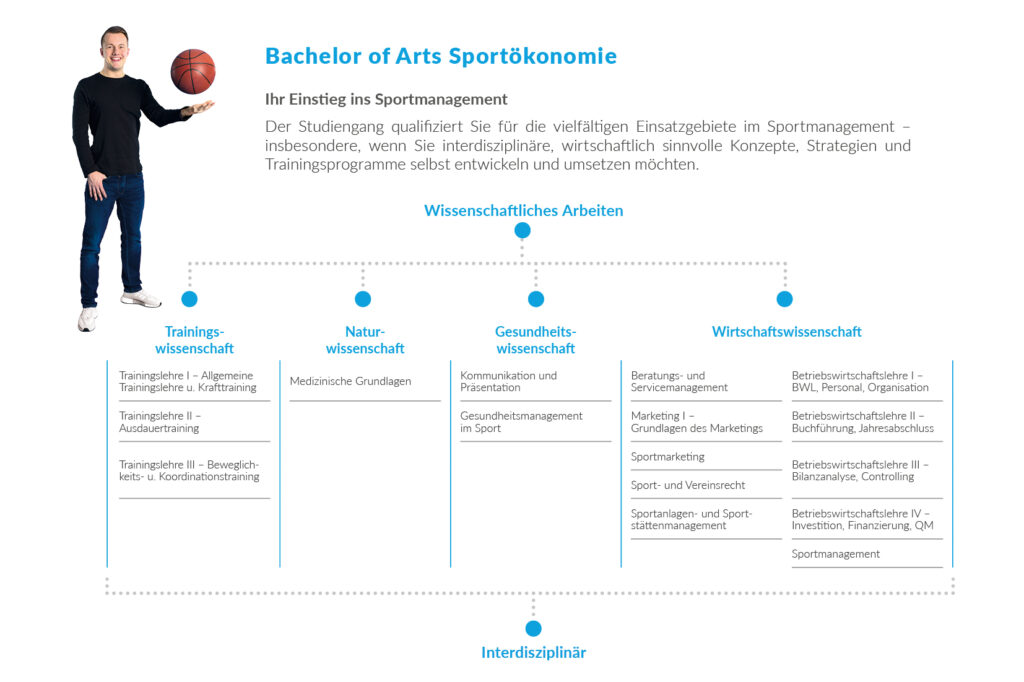 Bachelor of Arts Sportökonomie

Ihr Einstieg ins Sportmanagement

Der Studiengang qualifiziert Sie für die vielfältigen Einsatzgebiete im Sportmanagement – insbesondere, wenn Sie interdisziplinäre, wirtschaftlich sinnvolle Konzepte, Strategien und Trainingsprogramme selbst entwickeln und umsetzen möchten.

Wissenschaftliches Arbeiten

Trainingswissenschaft

Trainingslehre I – Allgemeine Trainingslehre u. Krafttraining

Trainingslehre II – Ausdauertraining

Trainingslehre III – Beweglichkeits- u. Koordinationstraining

Naturwissenschaft

Medizinische Grundlagen

Gesundheitswissenschaft

Kommunikation und Präsentation

Gesundheitsmanagement im Sport

Wirtschaftswissenschaft

Beratungs- und Servicemanagement

Marketing I – Grundlagen des Marketings

Sportmarketing

Sport- und Vereinsrecht

Sportanlagen- und Sportstättenmanagement

Betriebswirtschaftslehre I – BWL, Personal, Organisation

Betriebswirtschaftslehre II – Buchführung, Jahresabschluss

Betriebswirtschaftslehre III – Bilanzanalyse, Controlling

Betriebswirtschaftslehre IV – Investition, Finanzierung, QM

Sportmanagement

Interdisziplinär